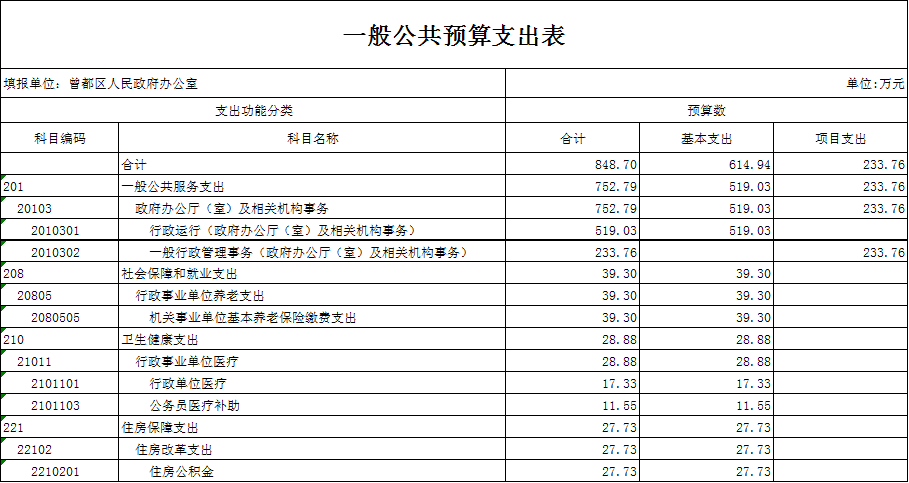 一般公共预算支出表

填报单位：曾都区人民政府办公室

单位:万元

| 支出功能分类 | | 预算数 | | |
|---|---|---|---|---|
| 科目编码 | 科目名称 | 合计 | 基本支出 | 项目支出 |
| | 合计 | 848.70 | 614.94 | 233.76 |
| 201 | 一般公共服务支出 | 752.79 | 519.03 | 233.76 |
| 20103 | 政府办公厅（室）及相关机构事务 | 752.79 | 519.03 | 233.76 |
| 2010301 | 行政运行（政府办公厅（室）及相关机构事务） | 519.03 | 519.03 | |
| 2010302 | 一般行政管理事务（政府办公厅（室）及相关机构事务） | 233.76 | | 233.76 |
| 208 | 社会保障和就业支出 | 39.30 | 39.30 | |
| 20805 | 行政事业单位养老支出 | 39.30 | 39.30 | |
| 2080505 | 机关事业单位基本养老保险缴费支出 | 39.30 | 39.30 | |
| 210 | 卫生健康支出 | 28.88 | 28.88 | |
| 21011 | 行政事业单位医疗 | 28.88 | 28.88 | |
| 2101101 | 行政单位医疗 | 17.33 | 17.33 | |
| 2101103 | 公务员医疗补助 | 11.55 | 11.55 | |
| 221 | 住房保障支出 | 27.73 | 27.73 | |
| 22102 | 住房改革支出 | 27.73 | 27.73 | |
| 2210201 | 住房公积金 | 27.73 | 27.73 | |